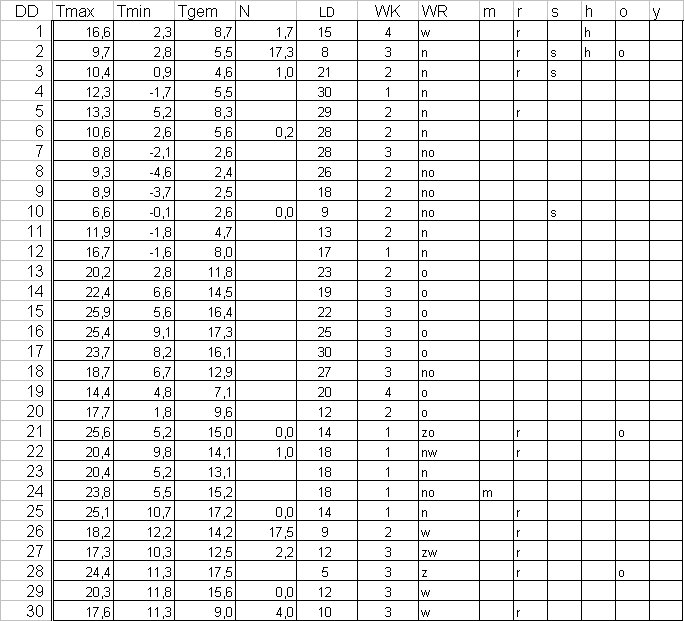 | DD | Tmax | Tmin | Tgem | N | LD | WK | WR | m | r | s | h | o | y |
|---|---|---|---|---|---|---|---|---|---|---|---|---|---|
| 1 | 16,6 | 2,3 | 8,7 | 1,7 | 15 | 4 | w | | r | | h | | |
| 2 | 9,7 | 2,8 | 5,5 | 17,3 | 8 | 3 | n | | r | s | h | o | |
| 3 | 10,4 | 0,9 | 4,6 | 1,0 | 21 | 2 | n | | r | s | | | |
| 4 | 12,3 | -1,7 | 5,5 | | 30 | 1 | n | | | | | | |
| 5 | 13,3 | 5,2 | 8,3 | | 29 | 2 | n | | r | | | | |
| 6 | 10,6 | 2,6 | 5,6 | 0,2 | 28 | 2 | n | | | | | | |
| 7 | 8,8 | -2,1 | 2,6 | | 28 | 3 | no | | | | | | |
| 8 | 9,3 | -4,6 | 2,4 | | 26 | 2 | no | | | | | | |
| 9 | 8,9 | -3,7 | 2,5 | | 18 | 2 | no | | | | | | |
| 10 | 6,6 | -0,1 | 2,6 | 0,0 | 9 | 2 | no | | | s | | | |
| 11 | 11,9 | -1,8 | 4,7 | | 13 | 2 | n | | | | | | |
| 12 | 16,7 | -1,6 | 8,0 | | 17 | 1 | n | | | | | | |
| 13 | 20,2 | 2,8 | 11,8 | | 23 | 2 | o | | | | | | |
| 14 | 22,4 | 6,6 | 14,5 | | 19 | 3 | o | | | | | | |
| 15 | 25,9 | 5,6 | 16,4 | | 22 | 3 | o | | | | | | |
| 16 | 25,4 | 9,1 | 17,3 | | 25 | 3 | o | | | | | | |
| 17 | 23,7 | 8,2 | 16,1 | | 30 | 3 | o | | | | | | |
| 18 | 18,7 | 6,7 | 12,9 | | 27 | 3 | no | | | | | | |
| 19 | 14,4 | 4,8 | 7,1 | | 20 | 4 | o | | | | | | |
| 20 | 17,7 | 1,8 | 9,6 | | 12 | 2 | o | | | | | | |
| 21 | 25,6 | 5,2 | 15,0 | 0,0 | 14 | 1 | zo | | r | | | o | |
| 22 | 20,4 | 9,8 | 14,1 | 1,0 | 18 | 1 | nw | | r | | | | |
| 23 | 20,4 | 5,2 | 13,1 | | 18 | 1 | n | | | | | | |
| 24 | 23,8 | 5,5 | 15,2 | | 18 | 1 | no | m | | | | | |
| 25 | 25,1 | 10,7 | 17,2 | 0,0 | 14 | 1 | n | | r | | | | |
| 26 | 18,2 | 12,2 | 14,2 | 17,5 | 9 | 2 | w | | r | | | | |
| 27 | 17,3 | 10,3 | 12,5 | 2,2 | 12 | 3 | zw | | r | | | | |
| 28 | 24,4 | 11,3 | 17,5 | | 5 | 3 | z | | r | | | o | |
| 29 | 20,3 | 11,8 | 15,6 | 0,0 | 12 | 3 | w | | | | | | |
| 30 | 17,6 | 11,3 | 9,0 | 4,0 | 10 | 3 | w | | r | | | | |